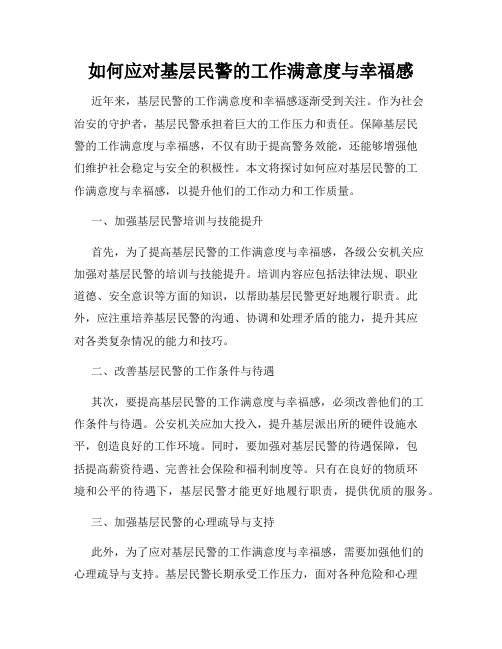 如何应对基层民警的工作满意度与幸福感

近年来，基层民警的工作满意度和幸福感逐渐受到关注。作为社会治安的守护者，基层民警承担着巨大的工作压力和责任。保障基层民警的工作满意度与幸福感，不仅有助于提高警务效能，还能够增强他们维护社会稳定与安全的积极性。本文将探讨如何应对基层民警的工作满意度与幸福感，以提升他们的工作动力和工作质量。

一、加强基层民警培训与技能提升

首先，为了提高基层民警的工作满意度与幸福感，各级公安机关应加强对基层民警的培训与技能提升。培训内容应包括法律法规、职业道德、安全意识等方面的知识，以帮助基层民警更好地履行职责。此外，应注重培养基层民警的沟通、协调和处理矛盾的能力，提升其应对各类复杂情况的能力和技巧。

二、改善基层民警的工作条件与待遇

其次，要提高基层民警的工作满意度与幸福感，必须改善他们的工作条件与待遇。公安机关应加大投入，提升基层派出所的硬件设施水平，创造良好的工作环境。同时，要加强对基层民警的待遇保障，包括提高薪资待遇、完善社会保险和福利制度等。只有在良好的物质环境和公平的待遇下，基层民警才能更好地履行职责，提供优质的服务。

三、加强基层民警的心理疏导与支持

此外，为了应对基层民警的工作满意度与幸福感，需要加强他们的心理疏导与支持。基层民警长期承受工作压力，面对各种危险和心理